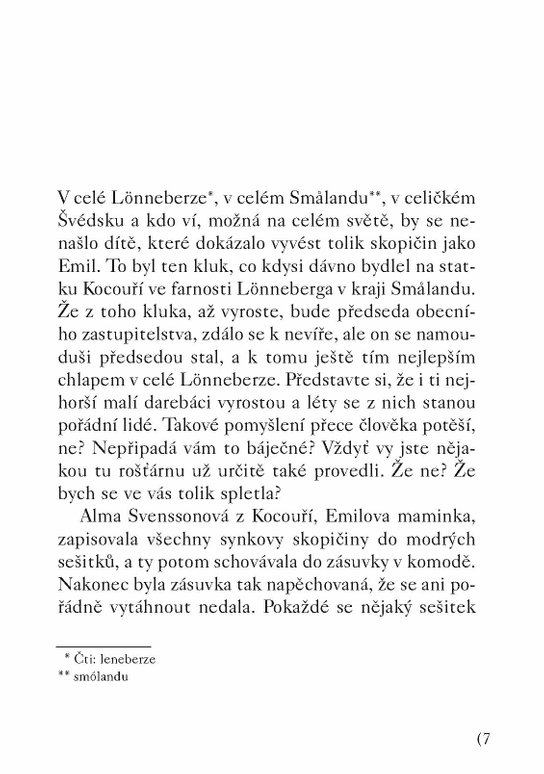 V celé Lönneberze*, v celém Smålandu**, v celičkém Švédsku a kdo ví, možná na celém světě, by se nenašlo dítě, které dokázalo vyvést tolik skopičin jako Emil. To byl ten kluk, co kdysi dávno bydlel na statku Kocouří ve farnosti Lönneberga v kraji Smålandu. Že z toho kluka, až vyroste, bude předseda obecního zastupitelstva, zdálo se k nevíře, ale on se namouduši předsedou stal, a k tomu ještě tím nejlepším chlapem v celé Lönneberze. Představte si, že i ti nejhorší malí darebáci vyrostou a léty se z nich stanou pořádní lidé. Takové pomyšlení přece člověka potěší, ne? Nepřipadá vám to báječné? Vždyť vy jste nějakou tu rošťárnu už určitě také provedli. Že ne? Že bych se ve vás tolik spletla?

Alma Svenssonová z Kocouří, Emilova maminka, zapisovala všechny synkovy skopičiny do modrých sešitků, a ty potom schovávala do zásuvky v komodě. Nakonec byla zásuvka tak napěchovaná, že se ani pořádně vytáhnout nedala. Pokaždé se nějaký sešitek

* Čti: leneberze
** smólandu

(7